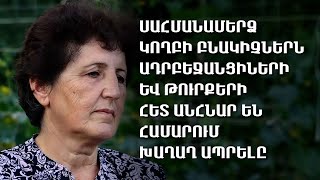 ՍԱՀՄԱՆԱՄԵՐՁ ԿՈՂԲԻ ԲՆԱԿԻՉՆԵՐՆ ԱԴՐԲԵՋԱՆՑԻՆԵՐԻ ԵՎ ԹՈՒՐՔԵՐԻ ՀԵՏ ԱՆՀՆԱՐ ԵՆ ՀԱՄԱՐՈՒՄ ԽԱՂԱՂ ԱՊՐԵԼԸ